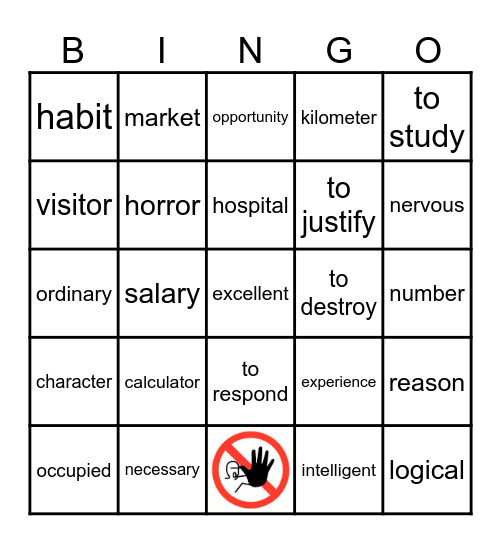 | B | I | N | G | O |
|---|---|---|---|---|
| habit | market | opportunity | kilometer | to study |
| visitor | horror | hospital | to justify | nervous |
| ordinary | salary | excellent | to destroy | number |
| character | calculator | to respond | experience | reason |
| occupied | necessary | | intelligent | logical |